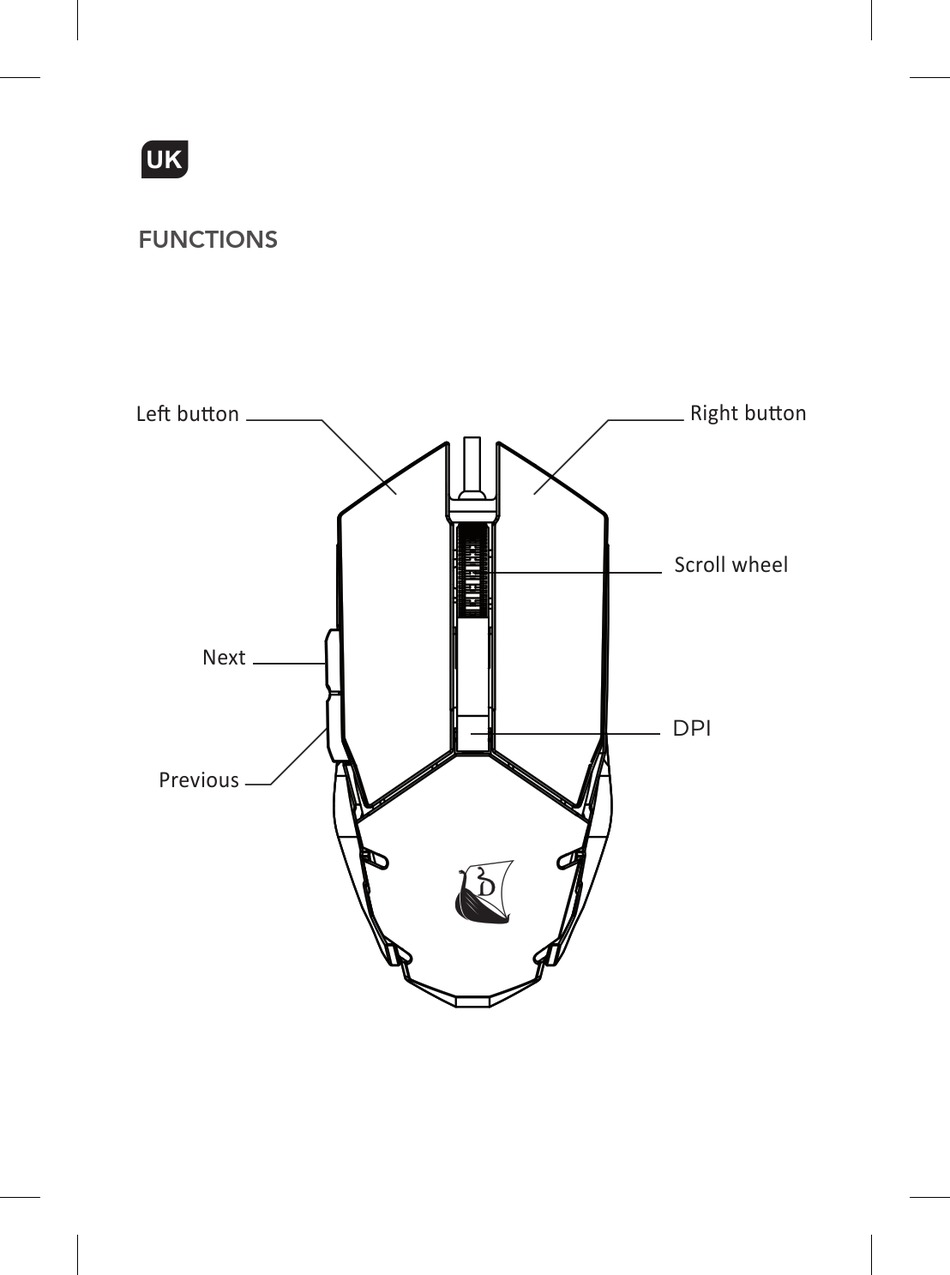 UK

FUNCTIONS

Left button

Right button

Scroll wheel

Next

DPI

Previous